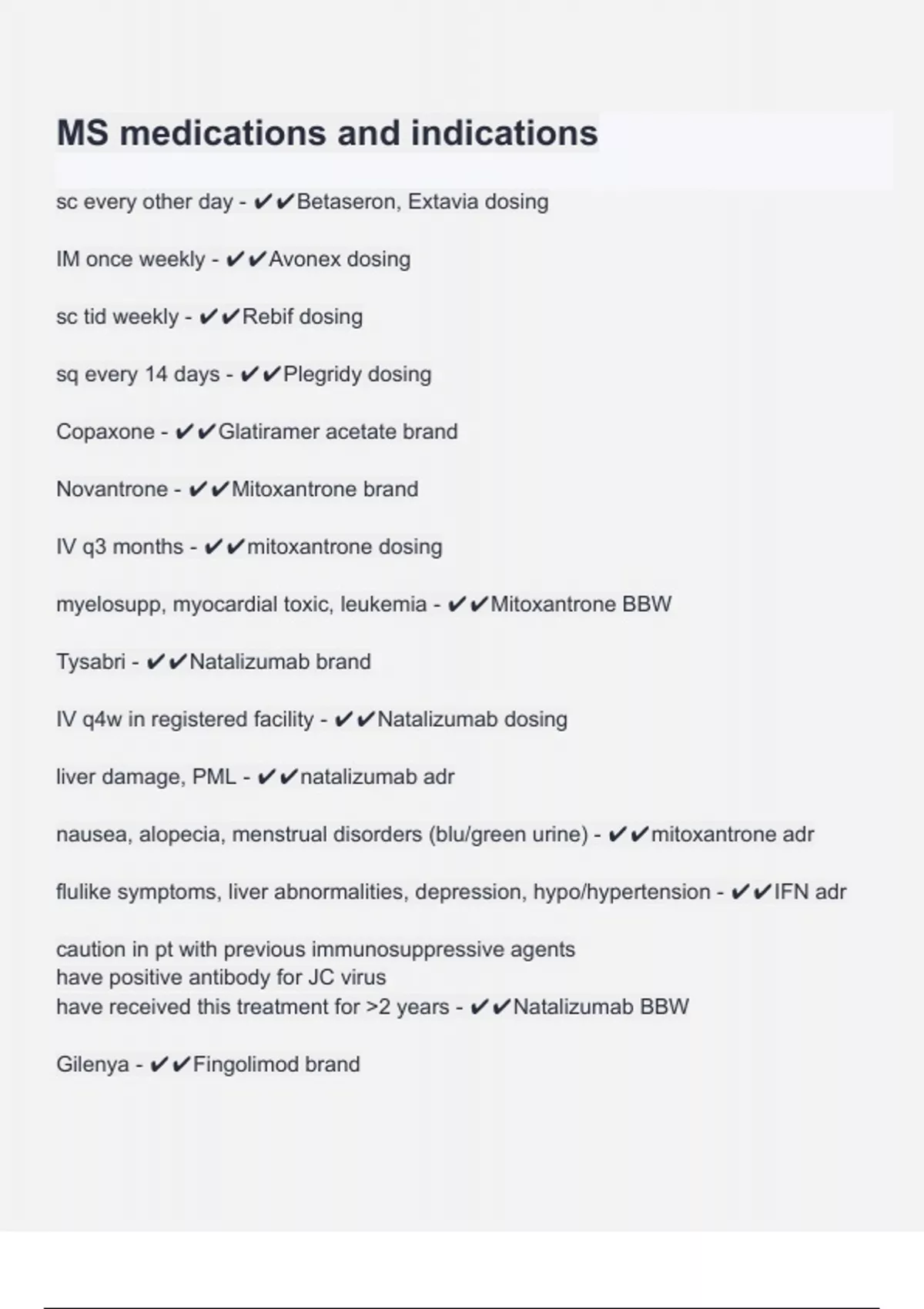 MS medications and indications

sc every other day - ✔✔Betaseron, Extavia dosing

IM once weekly - ✔✔Avonex dosing

sc tid weekly - ✔✔Rebif dosing

sq every 14 days - ✔✔Plegridy dosing

Copaxone - ✔✔Glatiramer acetate brand

Novantrone - ✔✔Mitoxantrone brand

IV q3 months - ✔✔mitoxantrone dosing

myelosupp, myocardial toxic, leukemia - ✔✔Mitoxantrone BBW

Tysabri - ✔✔Natalizumab brand

IV q4w in registered facility - ✔✔Natalizumab dosing

liver damage, PML - ✔✔natalizumab adr

nausea, alopecia, menstrual disorders (blu/green urine) - ✔✔mitoxantrone adr

flulike symptoms, liver abnormalities, depression, hypo/hypertension - ✔✔IFN adr

caution in pt with previous immunosuppressive agents
have positive antibody for JC virus
have received this treatment for >2 years - ✔✔Natalizumab BBW

Gilenya - ✔✔Fingolimod brand